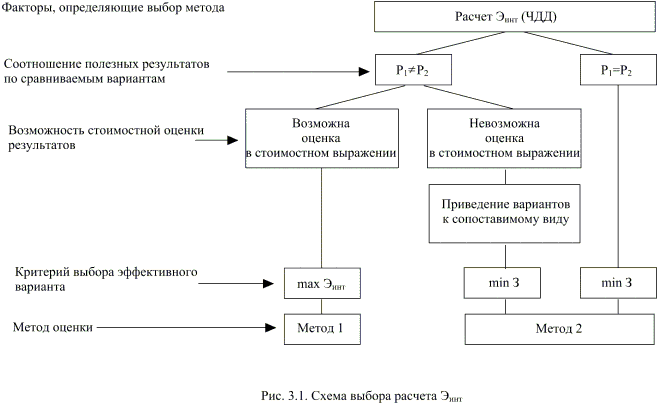 Факторы, определяющие выбор метода

Расчет $Э_{инт}$ (ЧДД)

Соотношение полезных результатов по сравниваемым вариантам

$P_1 \neq P_2$

$P_1 = P_2$

Возможность стоимостной оценки результатов

Возможна оценка в стоимостном выражении

Невозможна оценка в стоимостном выражении

Приведение вариантов к сопоставимому виду

Критерий выбора эффективного варианта

max $Э_{инт}$

min З

min З

Метод оценки

Метод 1

Метод 2

Рис. 3.1. Схема выбора расчета $Э_{инт}$